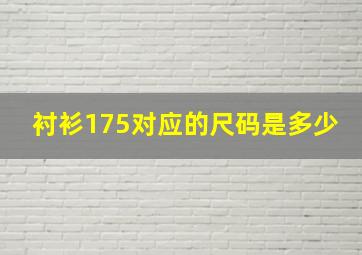 衬衫175对应的尺码是多少